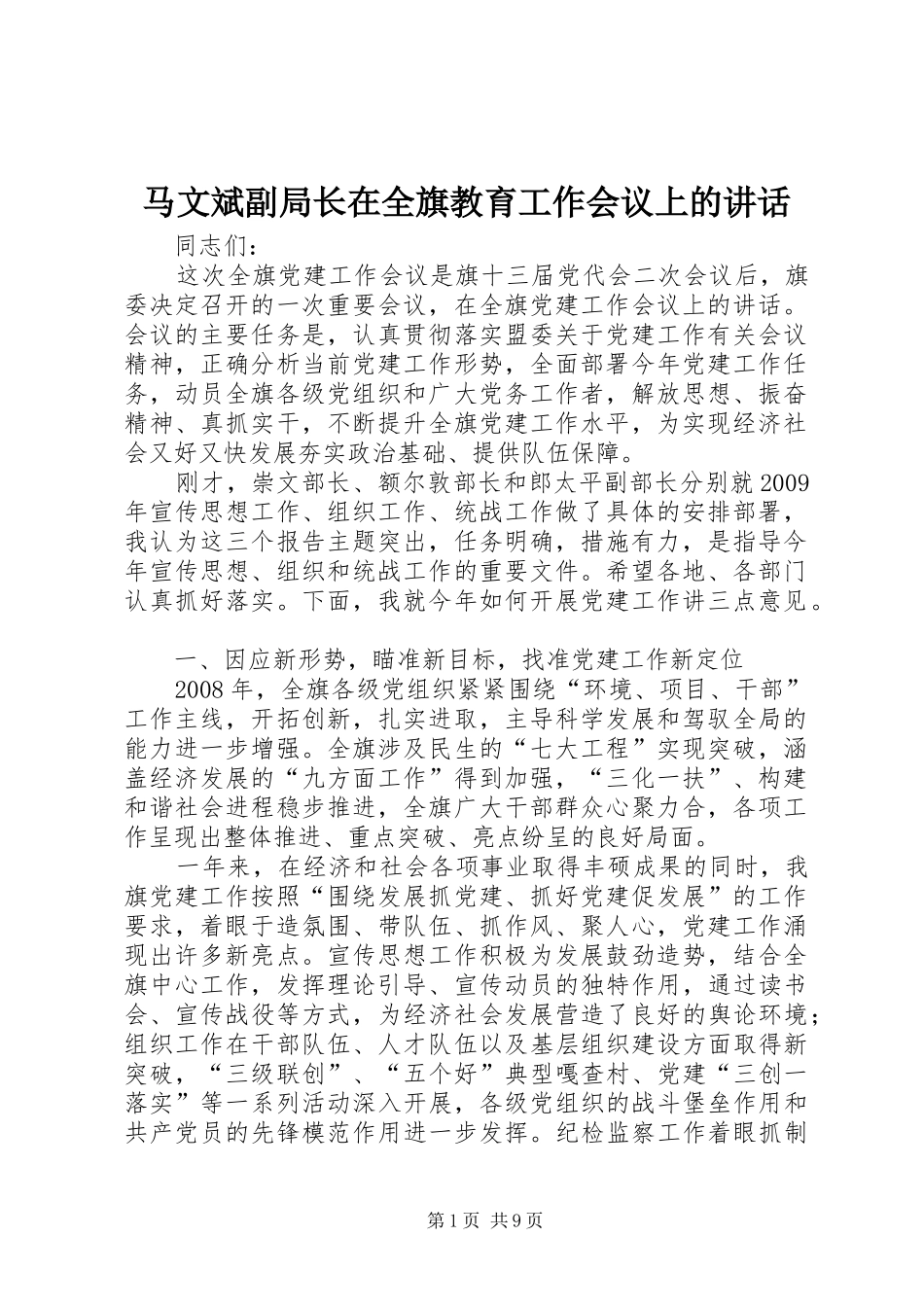 马文斌副局长在全旗教育工作会议上的讲话

同志们：

这次全旗党建工作会议是旗十三届党代会二次会议后，旗委决定召开的一次重要会议，在全旗党建工作会议上的讲话。会议的主要任务是，认真贯彻落实盟委关于党建工作有关会议精神，正确分析当前党建工作形势，全面部署今年党建工作任务，动员全旗各级党组织和广大党务工作者，解放思想、振奋精神、真抓实干，不断提升全旗党建工作水平，为实现经济社会又好又快发展夯实政治基础、提供队伍保障。

刚才，崇文部长、额尔敦部长和郎太平副部长分别就2009年宣传思想工作、组织工作、统战工作做了具体的安排部署，我认为这三个报告主题突出，任务明确，措施有力，是指导今年宣传思想、组织和统战工作的重要文件。希望各地、各部门认真抓好落实。下面，我就今年如何开展党建工作讲三点意见。

一、因应新形势，瞄准新目标，找准党建工作新定位

2008年，全旗各级党组织紧紧围绕“环境、项目、干部”工作主线，开拓创新，扎实进取，主导科学发展和驾驭全局的能力进一步增强。全旗涉及民生的“七大工程”实现突破，涵盖经济发展的“九方面工作”得到加强，“三化一扶”、构建和谐社会进程稳步推进，全旗广大干部群众心聚力合，各项工作呈现出整体推进、重点突破、亮点纷呈的良好局面。

一年来，在经济和社会各项事业取得丰硕成果的同时，我旗党建工作按照“围绕发展抓党建、抓好党建促发展”的工作要求，着眼于造氛围、带队伍、抓作风、聚人心，党建工作涌现出许多新亮点。宣传思想工作积极为发展鼓劲造势，结合全旗中心工作，发挥理论引导、宣传动员的独特作用，通过读书会、宣传战役等方式，为经济社会发展营造了良好的舆论环境；组织工作在干部队伍、人才队伍以及基层组织建设方面取得新突破，“三级联创”、“五个好”典型嘎查村、党建“三创一落实”等一系列活动深入开展，各级党组织的战斗堡垒作用和共产党员的先锋模范作用进一步发挥。纪检监察工作着眼抓制

第1页 共9页